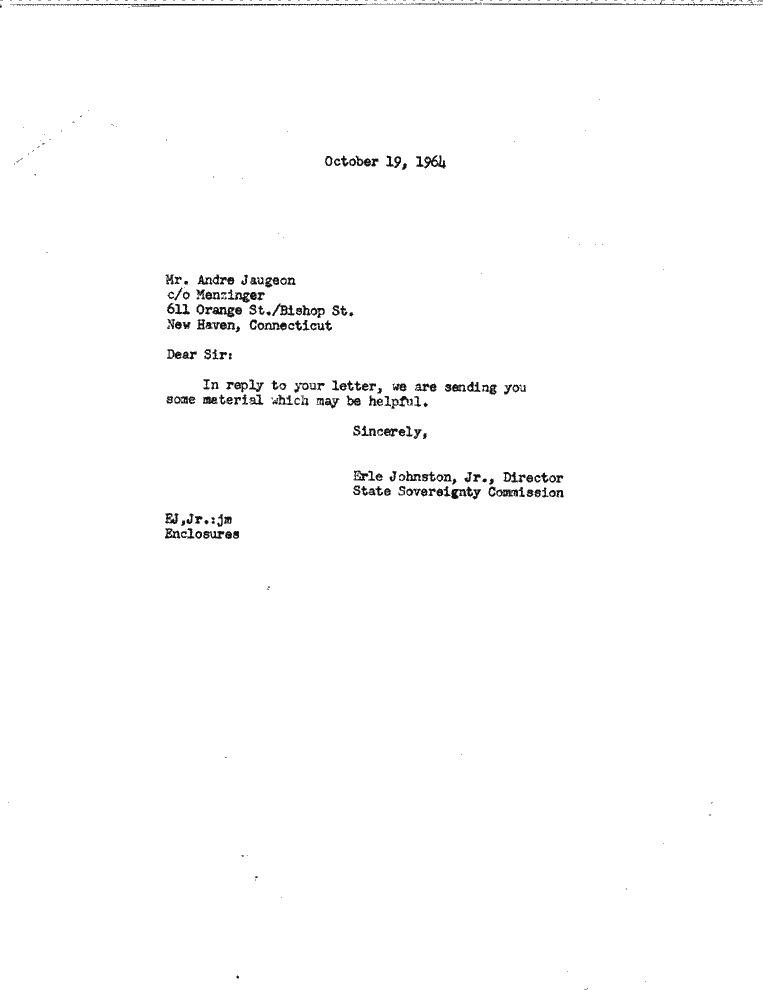 October 19, 1964

Mr. Andre Jaugeon
c/o Menzinger
611 Orange St./Bishop St.
New Haven, Connecticut

Dear Sir:

In reply to your letter, we are sending you some material which may be helpful.

Sincerely,

Erle Johnston, Jr., Director
State Sovereignty Commission

EJ,Jr.:jm
Enclosures